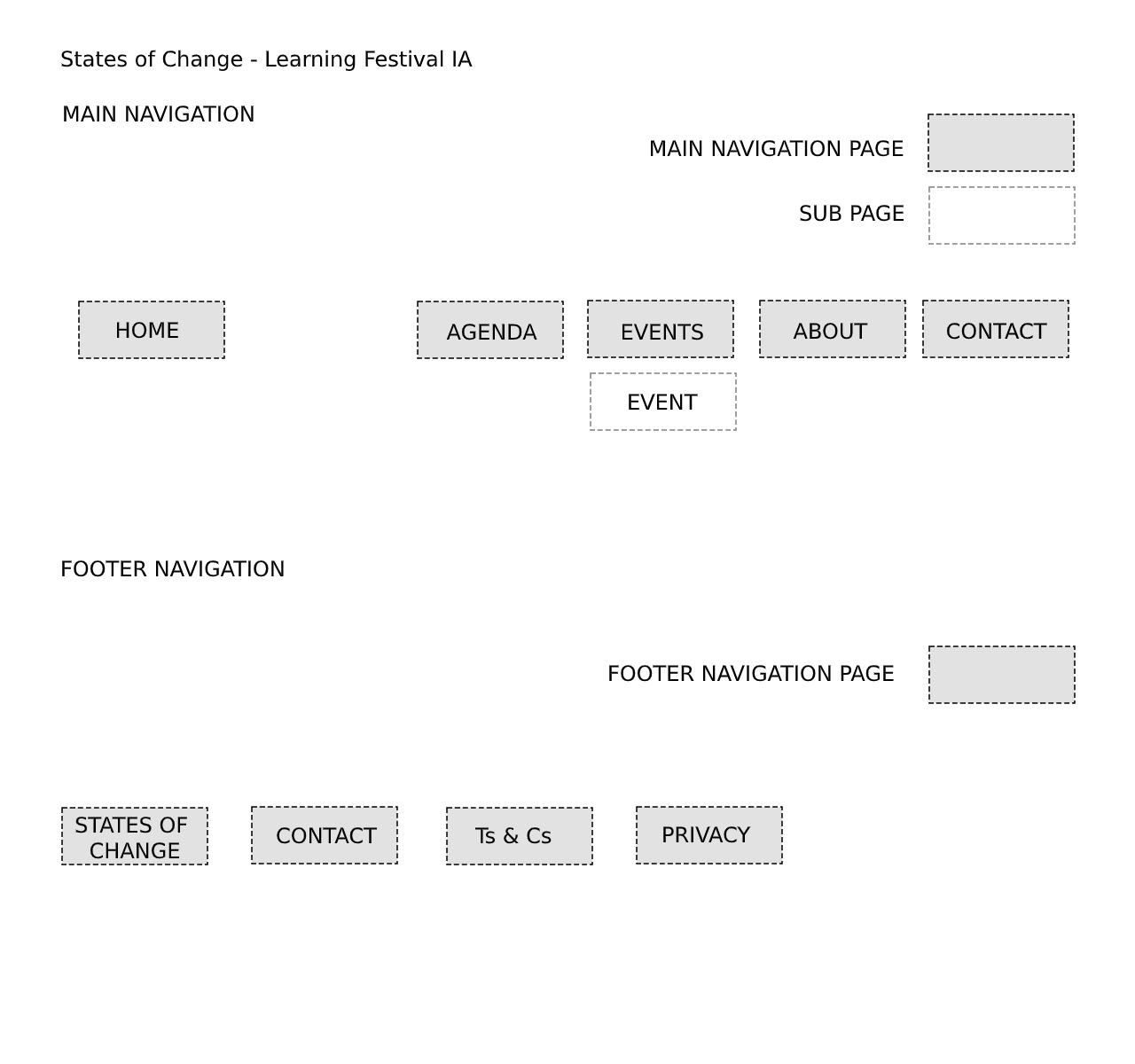 States of Change - Learning Festival IA

MAIN NAVIGATION

MAIN NAVIGATION PAGE

SUB PAGE

HOME

AGENDA

EVENTS

ABOUT

CONTACT

EVENT

FOOTER NAVIGATION

FOOTER NAVIGATION PAGE

STATES OF CHANGE

CONTACT

Ts & Cs

PRIVACY